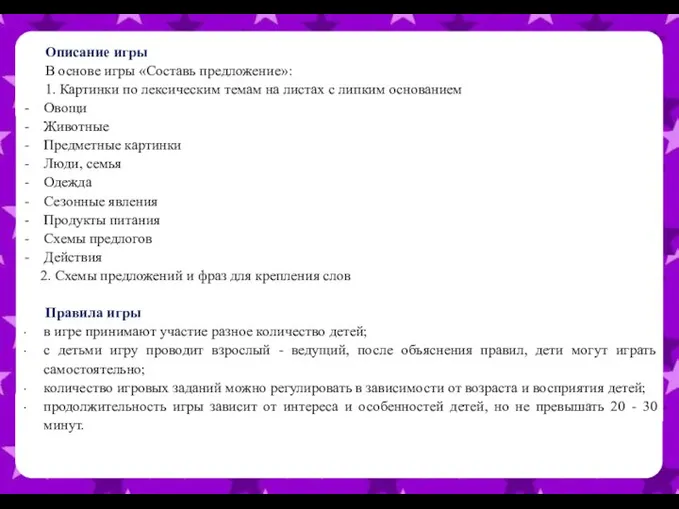 Описание игры

В основе игры «Составь предложение»:

1. Картинки по лексическим темам на листах с липким основанием

- Овощи
- Животные
- Предметные картинки
- Люди, семья
- Одежда
- Сезонные явления
- Продукты питания
- Схемы предлогов
- Действия

2. Схемы предложений и фраз для крепления слов

Правила игры

· в игре принимают участие разное количество детей;
· с детьми игру проводит взрослый - ведущий, после объяснения правил, дети могут играть самостоятельно;
· количество игровых заданий можно регулировать в зависимости от возраста и восприятия детей;
· продолжительность игры зависит от интереса и особенностей детей, но не превышать 20 - 30 минут.